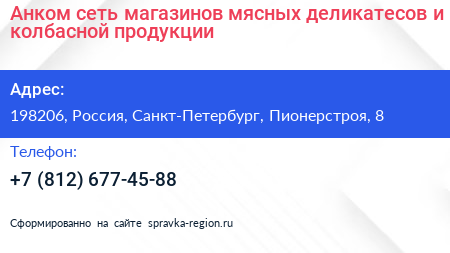 Анком сеть магазинов мясных деликатесов и колбасной продукции

Адрес:

198206, Россия, Санкт-Петербург, Пионерстроя, 8

Телефон:

+7 (812) 677-45-88

Сформированно на сайте spravka-region.ru